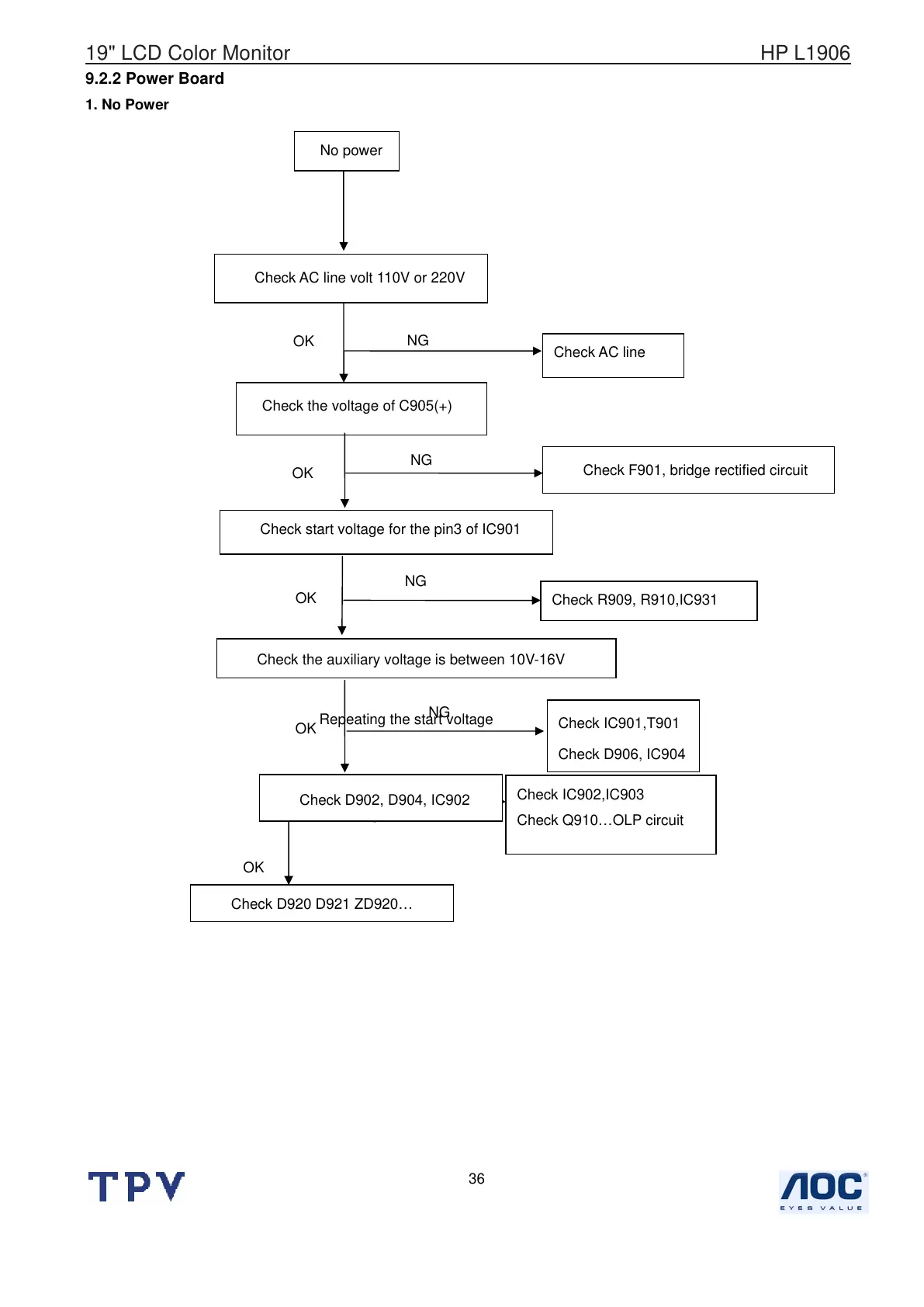 19" LCD Color Monitor HP L1906

9.2.2 Power Board

1. No Power

No power

Check AC line volt 110V or 220V

OK

NG

Check AC line

Check the voltage of C905(+)

OK

NG

Check F901, bridge rectified circuit

Check start voltage for the pin3 of IC901

OK

NG

Check R909, R910,IC931

Check the auxiliary voltage is between 10V-16V

OK

Repeating the start voltage

NG

Check IC901,T901

Check D906, IC904

Check D902, D904, IC902

Check IC902,IC903

Check Q910…OLP circuit

OK

Check D920 D921 ZD920…

TPV

36

AOC
EYES VALUE